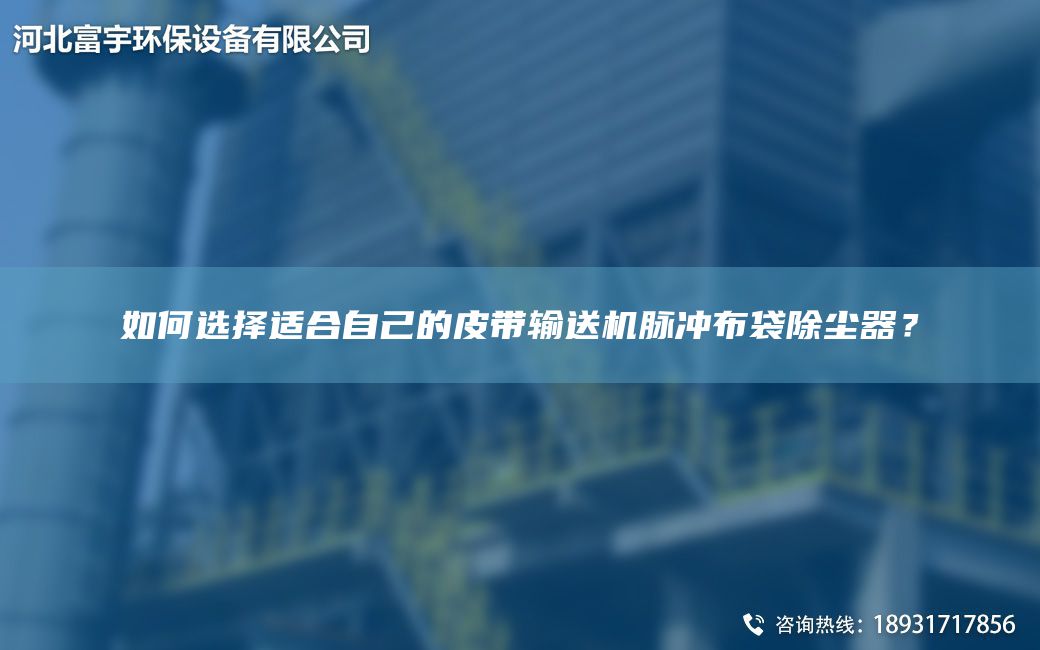 河北富宇环保设备有限公司

如何选择适合自己的皮带输送机脉冲布袋除尘器？

咨询热线：18931717856